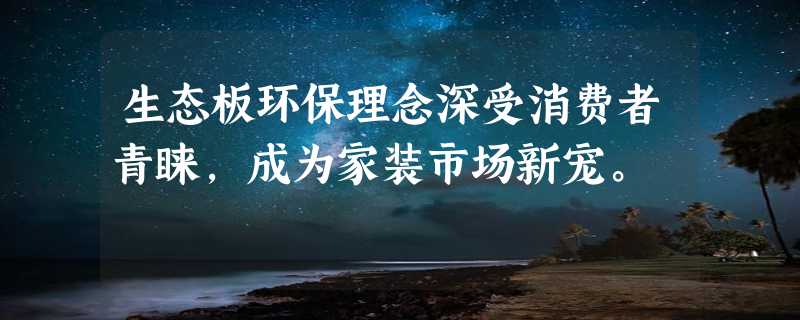 生态板环保理念深受消费者青睐，成为家装市场新宠。